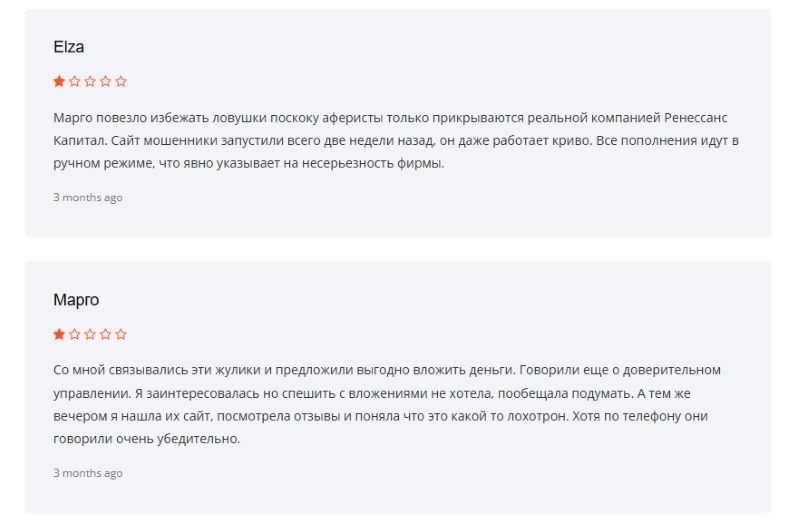 Elza

Марго повезло избежать ловушки поскоку аферисты только прикрываются реальной компанией Ренессанс Капитал. Сайт мошенники запустили всего две недели назад, он даже работает криво. Все пополнения идут в ручном режиме, что явно указывает на несерьезность фирмы.

3 months ago

Марго

Со мной связывались эти жулики и предложили выгодно вложить деньги. Говорили еще о доверительном управлении. Я заинтересовалась но спешить с вложениями не хотела, пообещала подумать. А тем же вечером я нашла их сайт, посмотрела отзывы и поняла что это какой то лохотрон. Хотя по телефону они говорили очень убедительно.

3 months ago